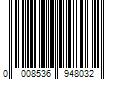 0 008536 948032